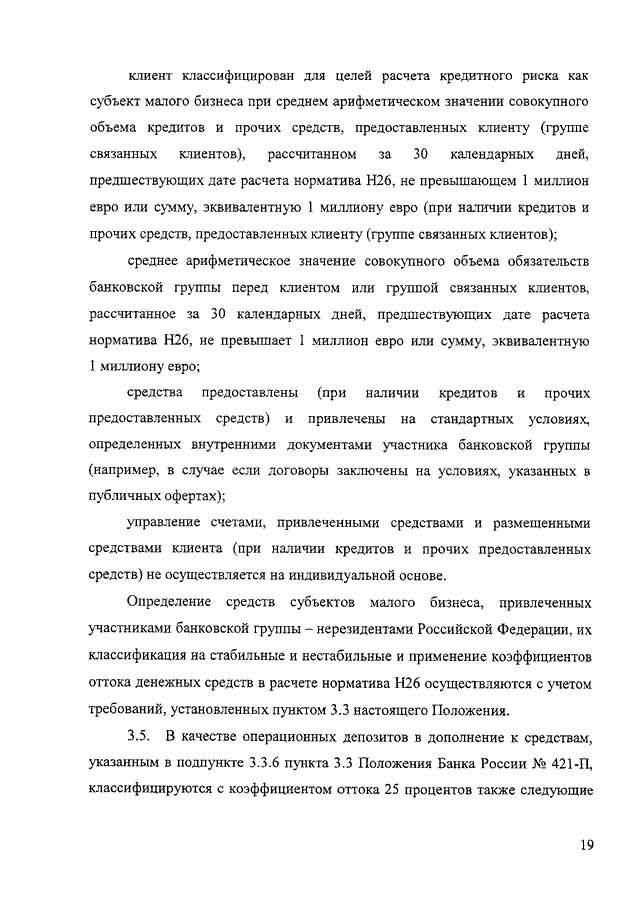 клиент классифицирован для целей расчета кредитного риска как субъект малого бизнеса при среднем арифметическом значении совокупного объема кредитов и прочих средств, предоставленных клиенту (группе связанных клиентов), рассчитанном за 30 календарных дней, предшествующих дате расчета норматива Н26, не превышающем 1 миллион евро или сумму, эквивалентную 1 миллиону евро (при наличии кредитов и прочих средств, предоставленных клиенту (группе связанных клиентов);

среднее арифметическое значение совокупного объема обязательств банковской группы перед клиентом или группой связанных клиентов, рассчитанное за 30 календарных дней, предшествующих дате расчета норматива Н26, не превышает 1 миллион евро или сумму, эквивалентную 1 миллиону евро;

средства предоставлены (при наличии кредитов и прочих предоставленных средств) и привлечены на стандартных условиях, определенных внутренними документами участника банковской группы (например, в случае если договоры заключены на условиях, указанных в публичных офертах);

управление счетами, привлеченными средствами и размещенными средствами клиента (при наличии кредитов и прочих предоставленных средств) не осуществляется на индивидуальной основе.

Определение средств субъектов малого бизнеса, привлеченных участниками банковской группы – нерезидентами Российской Федерации, их классификация на стабильные и нестабильные и применение коэффициентов оттока денежных средств в расчете норматива Н26 осуществляются с учетом требований, установленных пунктом 3.3 настоящего Положения.

3.5. В качестве операционных депозитов в дополнение к средствам, указанным в подпункте 3.3.6 пункта 3.3 Положения Банка России № 421-П, классифицируются с коэффициентом оттока 25 процентов также следующие

19